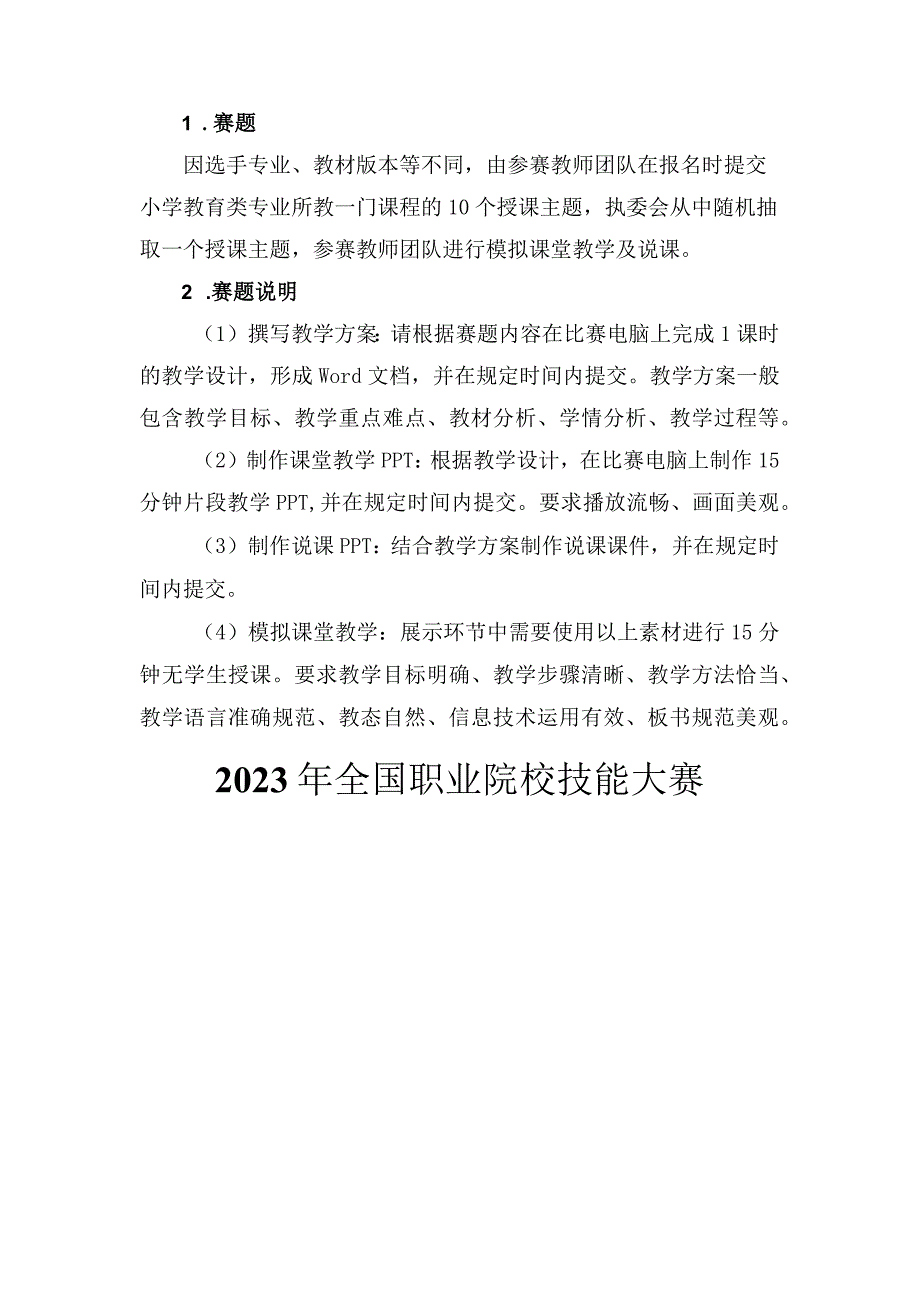 1 . 赛题

因选手专业、教材版本等不同，由参赛教师团队在报名时提交小学教育类专业所教一门课程的 10 个授课主题，执委会从中随机抽取一个授课主题，参赛教师团队进行模拟课堂教学及说课。

2 .赛题说明

（1）撰写教学方案: 请根据赛题内容在比赛电脑上完成 1 课时的教学设计，形成 Word 文档，并在规定时间内提交。教学方案一般包含教学目标、教学重点难点、教材分析、学情分析、教学过程等。

（2）制作课堂教学 PPT：根据教学设计，在比赛电脑上制作 15 分钟片段教学 PPT,并在规定时间内提交。要求播放流畅、画面美观。

（3）制作说课 PPT：结合教学方案制作说课课件，并在规定时间内提交。

（4）模拟课堂教学：展示环节中需要使用以上素材进行 15 分钟无学生授课。要求教学目标明确、教学步骤清晰、教学方法恰当、教学语言准确规范、教态自然、信息技术运用有效、板书规范美观。

2023 年全国职业院校技能大赛